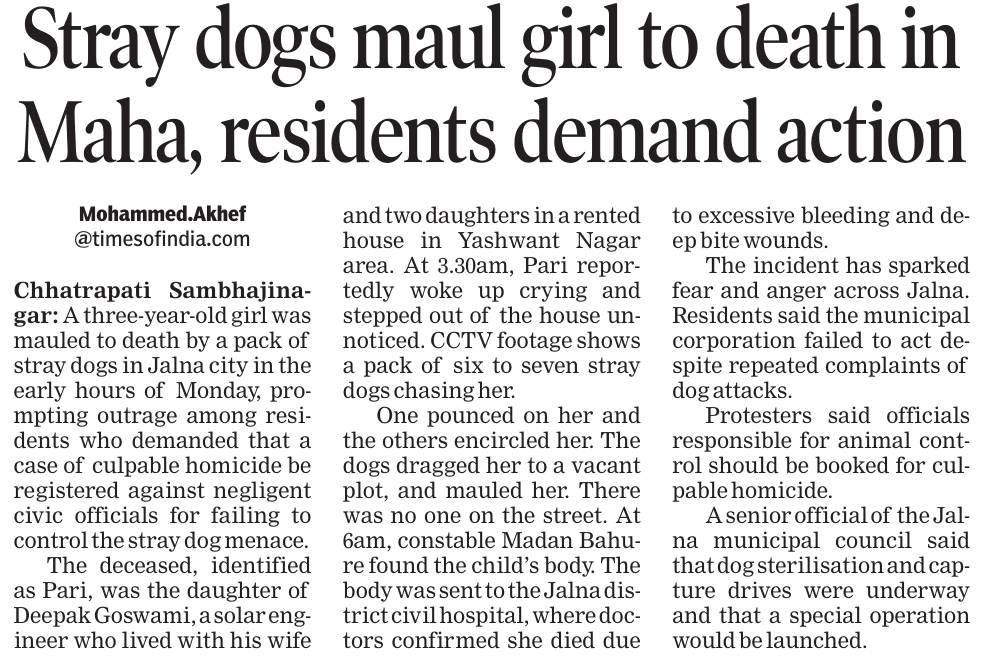 Stray dogs maul girl to death in Maha, residents demand action

Mohammed.Akhef
@timesofindia.com

Chhatrapati Sambhajinagar: A three-year-old girl was mauled to death by a pack of stray dogs in Jalna city in the early hours of Monday, prompting outrage among residents who demanded that a case of culpable homicide be registered against negligent civic officials for failing to control the stray dog menace.

The deceased, identified as Pari, was the daughter of Deepak Goswami, a solar engineer who lived with his wife and two daughters in a rented house in Yashwant Nagar area. At 3.30am, Pari reportedly woke up crying and stepped out of the house unnoticed. CCTV footage shows a pack of six to seven stray dogs chasing her.

One pounced on her and the others encircled her. The dogs dragged her to a vacant plot, and mauled her. There was no one on the street. At 6am, constable Madan Bahure found the child's body. The body was sent to the Jalna district civil hospital, where doctors confirmed she died due to excessive bleeding and deep bite wounds.

The incident has sparked fear and anger across Jalna. Residents said the municipal corporation failed to act despite repeated complaints of dog attacks.

Protesters said officials responsible for animal control should be booked for culpable homicide.

A senior official of the Jalna municipal council said that dog sterilisation and capture drives were underway and that a special operation would be launched.